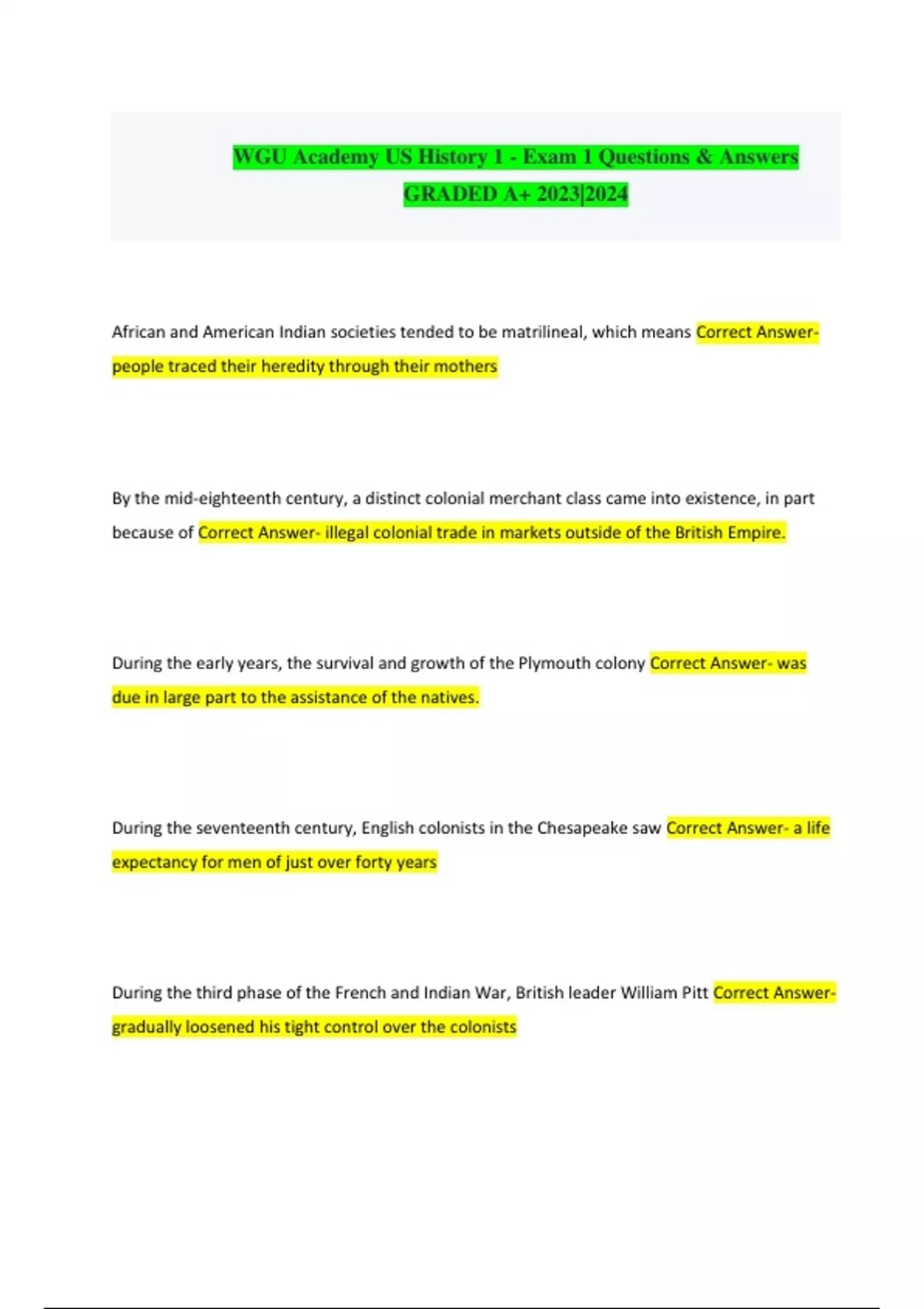 WGU Academy US History 1 - Exam 1 Questions & Answers GRADED A+ 2023|2024

African and American Indian societies tended to be matrilineal, which means Correct Answer- people traced their heredity through their mothers

By the mid-eighteenth century, a distinct colonial merchant class came into existence, in part because of Correct Answer- illegal colonial trade in markets outside of the British Empire.

During the early years, the survival and growth of the Plymouth colony Correct Answer- was due in large part to the assistance of the natives.

During the seventeenth century, English colonists in the Chesapeake saw Correct Answer- a life expectancy for men of just over forty years

During the third phase of the French and Indian War, British leader William Pitt Correct Answer- gradually loosened his tight control over the colonists